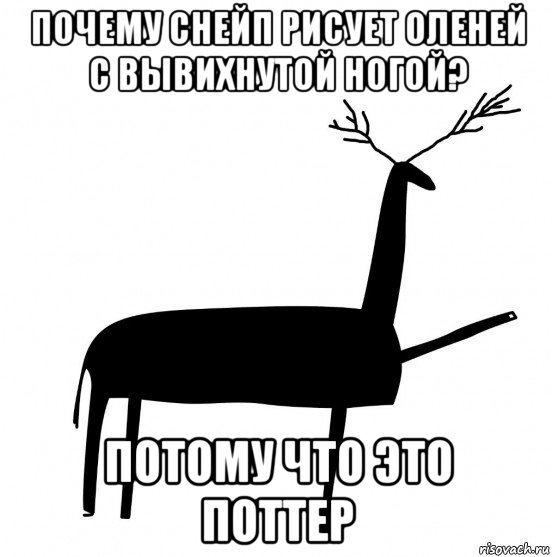 ПОЧЕМУ СНЕЙП РИСУЕТ ОЛЕНЕЙ С ВЫВИХНУТОЙ НОГОЙ?

ПОТОМУ ЧТО ЭТО ПОТТЕР

risovach.ru